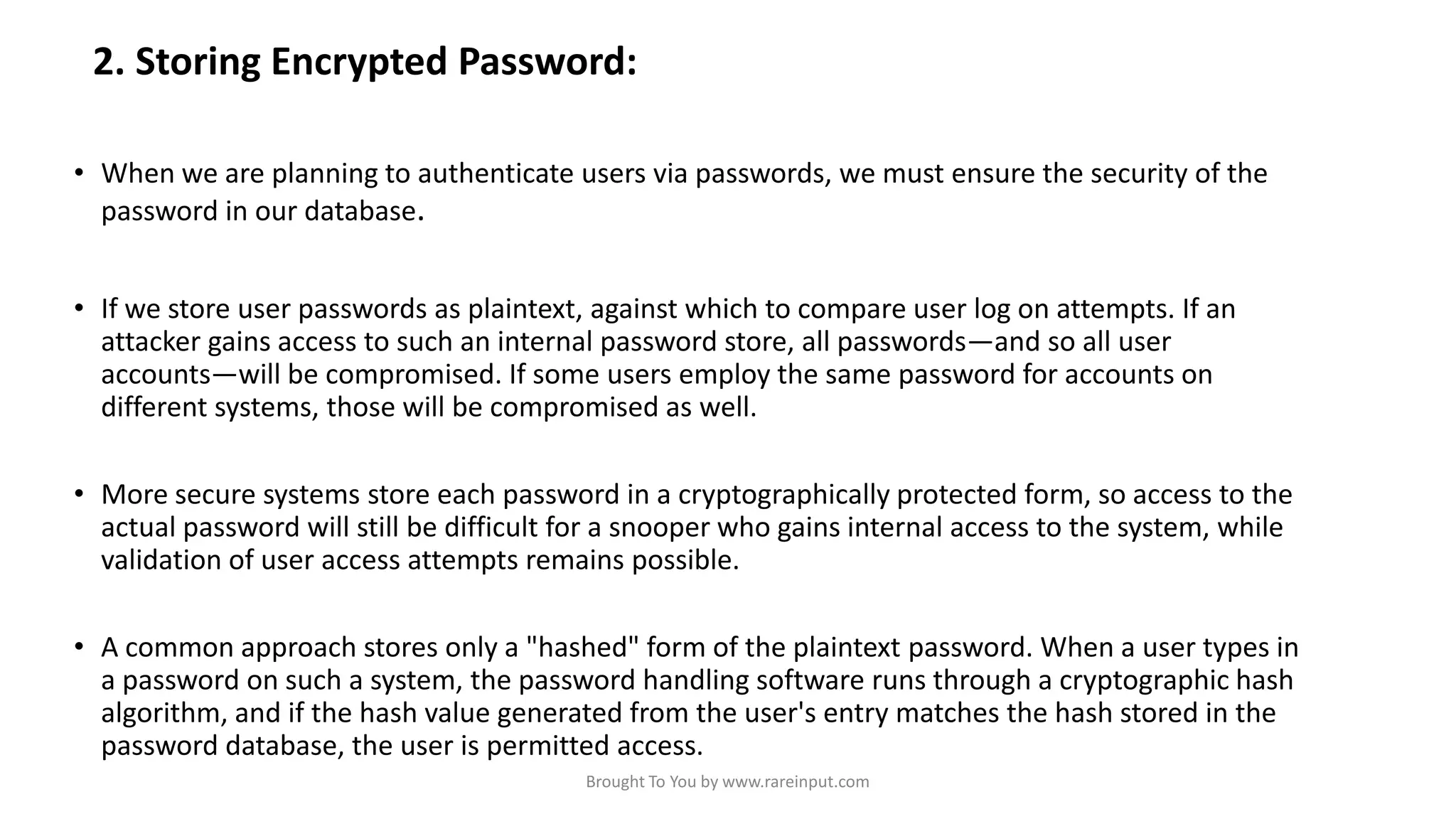 2. Storing Encrypted Password:

• When we are planning to authenticate users via passwords, we must ensure the security of the password in our database.

• If we store user passwords as plaintext, against which to compare user log on attempts. If an attacker gains access to such an internal password store, all passwords—and so all user accounts—will be compromised. If some users employ the same password for accounts on different systems, those will be compromised as well.

• More secure systems store each password in a cryptographically protected form, so access to the actual password will still be difficult for a snooper who gains internal access to the system, while validation of user access attempts remains possible.

• A common approach stores only a "hashed" form of the plaintext password. When a user types in a password on such a system, the password handling software runs through a cryptographic hash algorithm, and if the hash value generated from the user's entry matches the hash stored in the password database, the user is permitted access.

Brought To You by www.rareinput.com